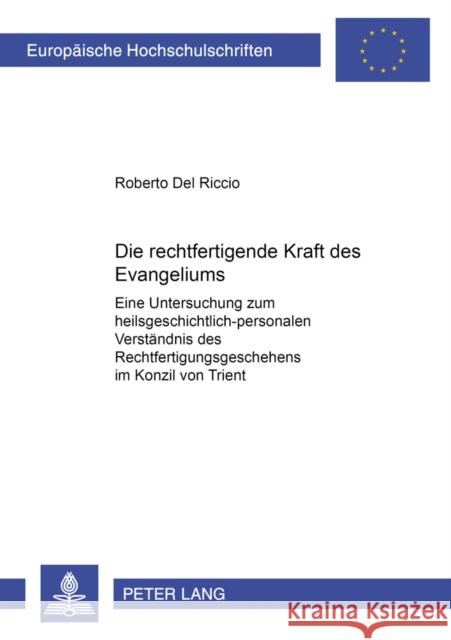 Europäische Hochschulschriften

Roberto Del Riccio

Die rechtfertigende Kraft des Evangeliums

Eine Untersuchung zum heilsgeschichtlich-personalen Verständnis des Rechtfertigungsgeschehens im Konzil von Trient

PETER LANG